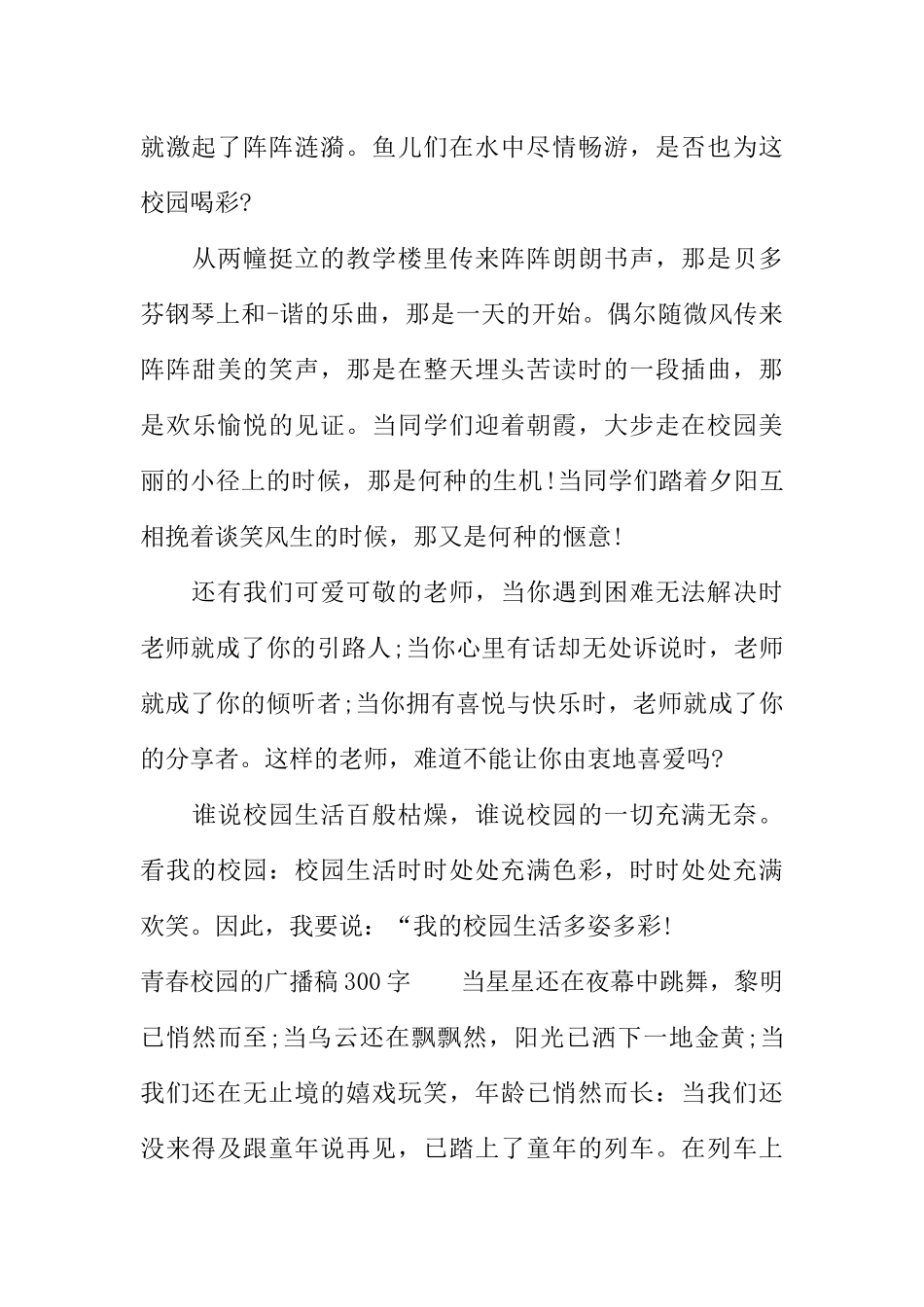 就激起了阵阵涟漪。鱼儿们在水中尽情畅游，是否也为这校园喝彩?

从两幢挺立的教学楼里传来阵阵朗朗书声，那是贝多芬钢琴上和-谐的乐曲，那是一天的开始。偶尔随微风传来阵阵甜美的笑声，那是在整天埋头苦读时的一段插曲，那是欢乐愉悦的见证。当同学们迎着朝霞，大步走在校园美丽的小径上的时候，那是何种的生机!当同学们踏着夕阳互相挽着谈笑风生的时候，那又是何种的惬意!

还有我们可爱可敬的老师，当你遇到困难无法解决时老师就成了你的引路人;当你心里有话却无处诉说时，老师就成了你的倾听者;当你拥有喜悦与快乐时，老师就成了你的分享者。这样的老师，难道不能让你由衷地喜爱吗?

谁说校园生活百般枯燥，谁说校园的一切充满无奈。看我的校园：校园生活时时处处充满色彩，时时处处充满欢笑。因此，我要说：“我的校园生活多姿多彩!
青春校园的广播稿300字　　当星星还在夜幕中跳舞，黎明已悄然而至;当乌云还在飘飘然，阳光已洒下一地金黄;当我们还在无止境的嬉戏玩笑，年龄已悄然而长：当我们还没来得及跟童年说再见，已踏上了童年的列车。在列车上